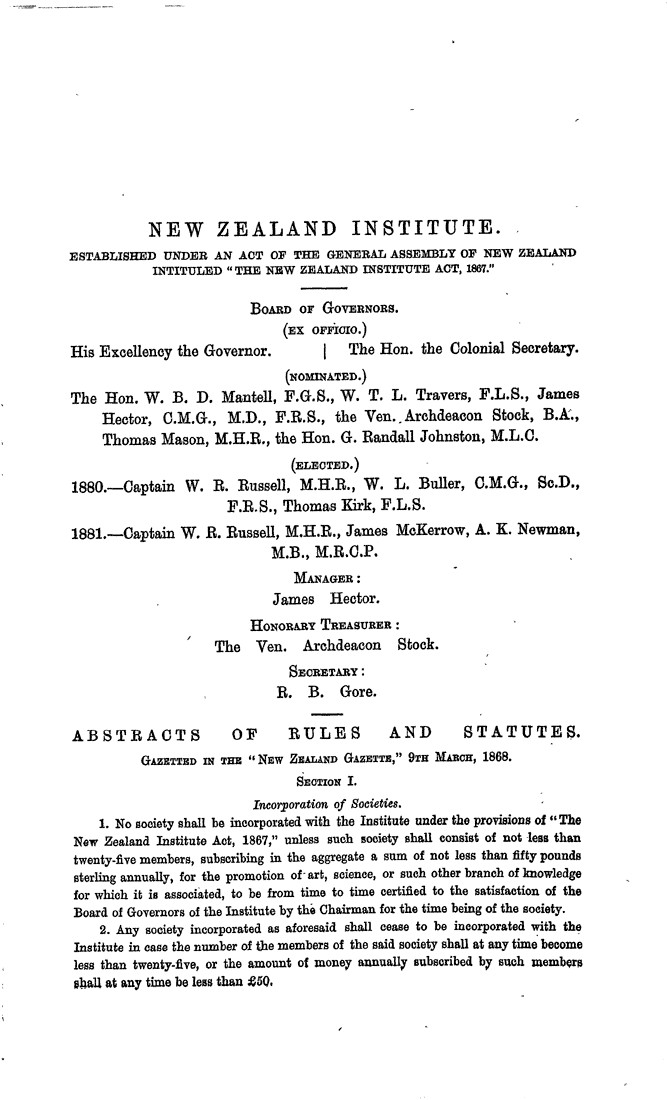 NEW ZEALAND INSTITUTE.

ESTABLISHED UNDER AN ACT OF THE GENERAL ASSEMBLY OF NEW ZEALAND INTITULED "THE NEW ZEALAND INSTITUTE ACT, 1867."

BOARD OF GOVERNORS.

(EX OFFICIO.)

His Excellency the Governor. | The Hon. the Colonial Secretary.

(NOMINATED.)

The Hon. W. B. D. Mantell, F.G.S., W. T. L. Travers, F.L.S., James Hector, C.M.G., M.D., F.R.S., the Ven. Archdeacon Stock, B.A., Thomas Mason, M.H.R., the Hon. G. Randall Johnston, M.L.C.

(ELECTED.)

1880.—Captain W. R. Russell, M.H.R., W. L. Buller, C.M.G., Sc.D., F.R.S., Thomas Kirk, F.L.S.

1881.—Captain W. R. Russell, M.H.R., James McKerrow, A. K. Newman, M.B., M.R.C.P.

MANAGER:
James Hector.

HONORARY TREASURER:
The Ven. Archdeacon Stock.

SECRETARY:
R. B. Gore.

ABSTRACTS OF RULES AND STATUTES.

GAZETTED IN THE "NEW ZEALAND GAZETTE," 9TH MARCH, 1868.

SECTION I.

Incorporation of Societies.

1. No society shall be incorporated with the Institute under the provisions of "The New Zealand Institute Act, 1867," unless such society shall consist of not less than twenty-five members, subscribing in the aggregate a sum of not less than fifty pounds sterling annually, for the promotion of art, science, or such other branch of knowledge for which it is associated, to be from time to time certified to the satisfaction of the Board of Governors of the Institute by the Chairman for the time being of the society.

2. Any society incorporated as aforesaid shall cease to be incorporated with the Institute in case the number of the members of the said society shall at any time become less than twenty-five, or the amount of money annually subscribed by such members shall at any time be less than £50.